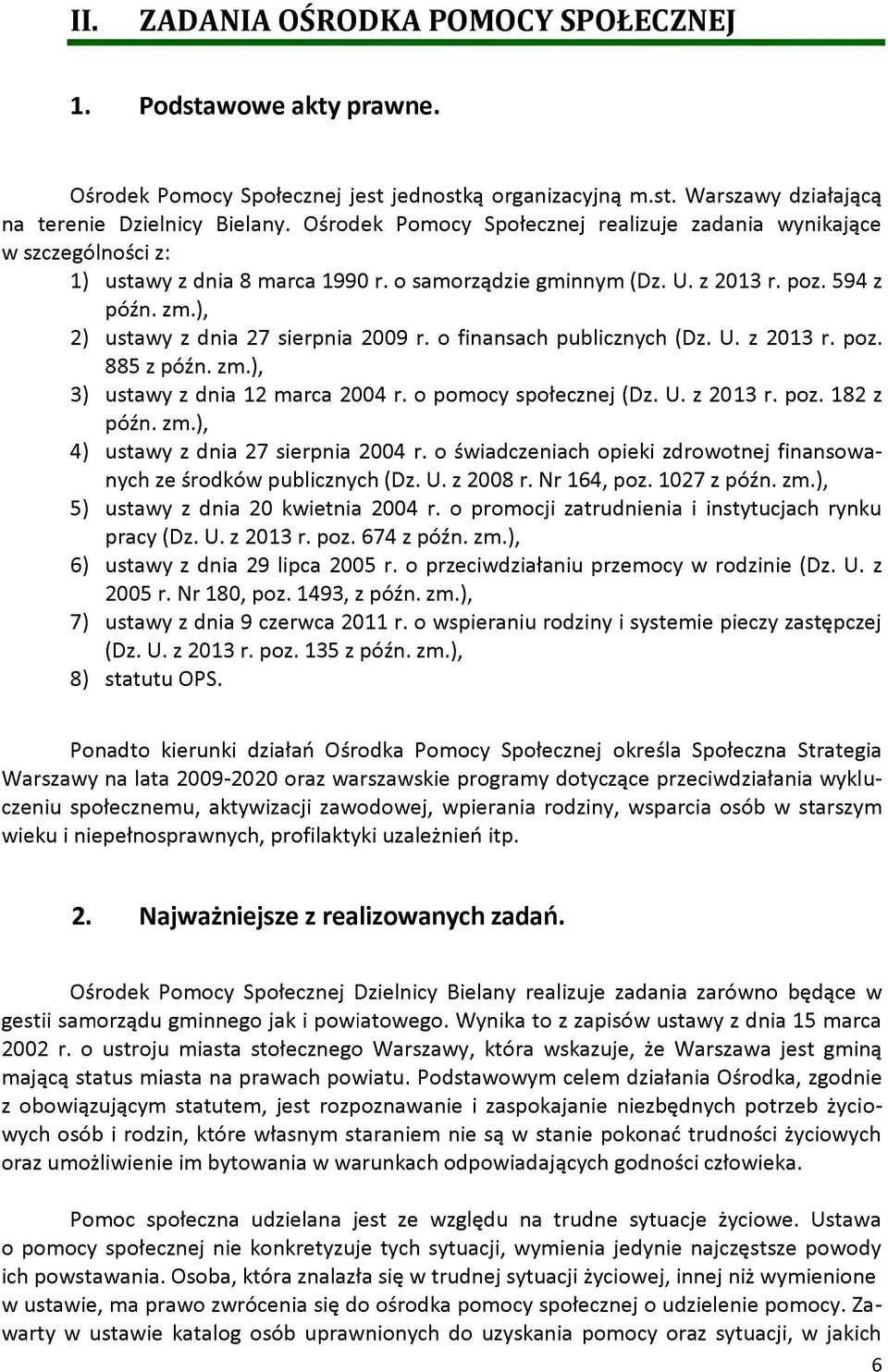 II. ZADANIA OŚRODKA POMOCY SPOŁECZNEJ

1. Podstawowe akty prawne.

Ośrodek Pomocy Społecznej jest jednostką organizacyjną m.st. Warszawy działającą na terenie Dzielnicy Bielany. Ośrodek Pomocy Społecznej realizuje zadania wynikające w szczególności z:

1) ustawy z dnia 8 marca 1990 r. o samorządzie gminnym (Dz. U. z 2013 r. poz. 594 z późn. zm.),
2) ustawy z dnia 27 sierpnia 2009 r. o finansach publicznych (Dz. U. z 2013 r. poz. 885 z późn. zm.),
3) ustawy z dnia 12 marca 2004 r. o pomocy społecznej (Dz. U. z 2013 r. poz. 182 z późn. zm.),
4) ustawy z dnia 27 sierpnia 2004 r. o świadczeniach opieki zdrowotnej finansowanych ze środków publicznych (Dz. U. z 2008 r. Nr 164, poz. 1027 z późn. zm.),
5) ustawy z dnia 20 kwietnia 2004 r. o promocji zatrudnienia i instytucjach rynku pracy (Dz. U. z 2013 r. poz. 674 z późn. zm.),
6) ustawy z dnia 29 lipca 2005 r. o przeciwdziałaniu przemocy w rodzinie (Dz. U. z 2005 r. Nr 180, poz. 1493, z późn. zm.),
7) ustawy z dnia 9 czerwca 2011 r. o wspieraniu rodziny i systemie pieczy zastępczej (Dz. U. z 2013 r. poz. 135 z późn. zm.),
8) statutu OPS.

Ponadto kierunki działań Ośrodka Pomocy Społecznej określa Społeczna Strategia Warszawy na lata 2009-2020 oraz warszawskie programy dotyczące przeciwdziałania wykluczeniu społecznemu, aktywizacji zawodowej, wpierania rodziny, wsparcia osób w starszym wieku i niepełnosprawnych, profilaktyki uzależnień itp.

2. Najważniejsze z realizowanych zadań.

Ośrodek Pomocy Społecznej Dzielnicy Bielany realizuje zadania zarówno będące w gestii samorządu gminnego jak i powiatowego. Wynika to z zapisów ustawy z dnia 15 marca 2002 r. o ustroju miasta stołecznego Warszawy, która wskazuje, że Warszawa jest gminą mającą status miasta na prawach powiatu. Podstawowym celem działania Ośrodka, zgodnie z obowiązującym statutem, jest rozpoznawanie i zaspokajanie niezbędnych potrzeb życiowych osób i rodzin, które własnym staraniem nie są w stanie pokonać trudności życiowych oraz umożliwienie im bytowania w warunkach odpowiadających godności człowieka.

Pomoc społeczna udzielana jest ze względu na trudne sytuacje życiowe. Ustawa o pomocy społecznej nie konkretyzuje tych sytuacji, wymienia jedynie najczęstsze powody ich powstawania. Osoba, która znalazła się w trudnej sytuacji życiowej, innej niż wymienione w ustawie, ma prawo zwrócenia się do ośrodka pomocy społecznej o udzielenie pomocy. Zawarty w ustawie katalog osób uprawnionych do uzyskania pomocy oraz sytuacji, w jakich

6